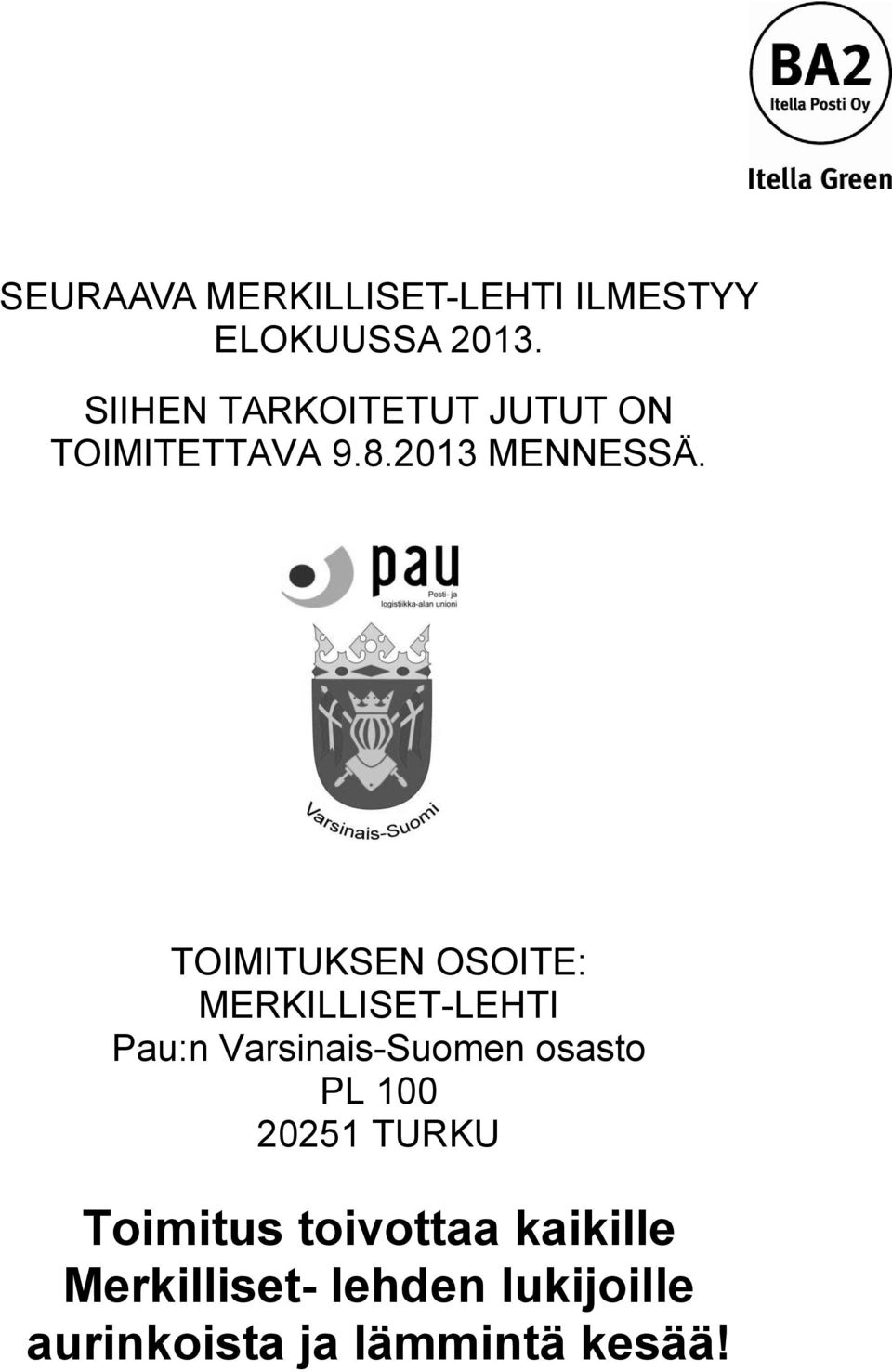 BA2
Itella Posti Oy
Itella Green

SEURAAVA MERKILLISET-LEHTI ILMESTYY ELOKUUSSA 2013.

SIIHEN TARKOITETUT JUTUT ON TOIMITETTAVA 9.8.2013 MENNESSÄ.

pau
Posti- ja logistiikka-alan unioni

Varsinais-Suomi

TOIMITUKSEN OSOITE:
MERKILLISET-LEHTI
Pau:n Varsinais-Suomen osasto
PL 100
20251 TURKU

Toimitus toivottaa kaikille Merkilliset- lehden lukijoille aurinkoista ja lämmintä kesää!